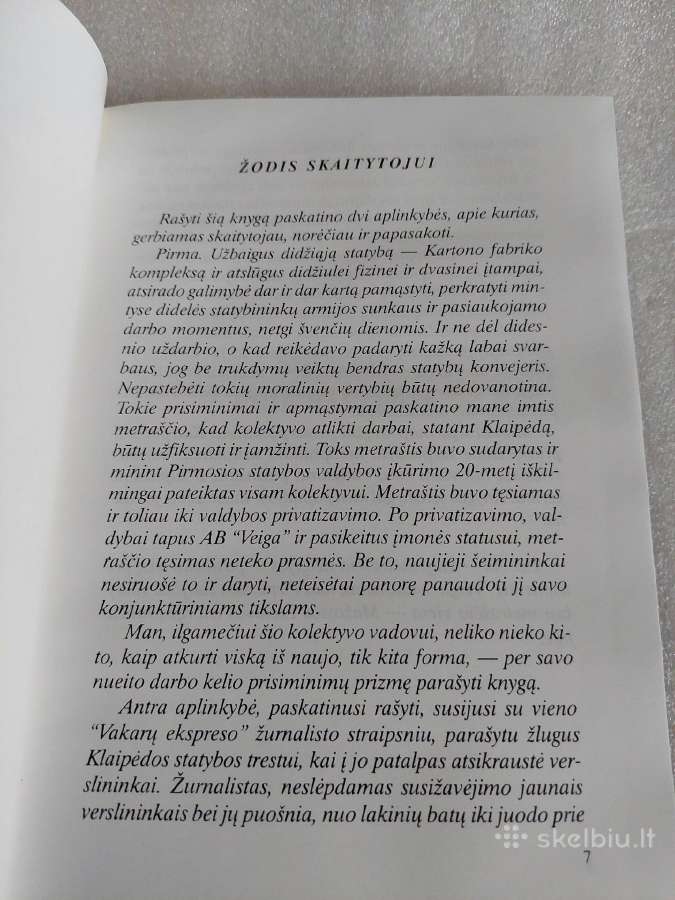 ŽODIS SKAITYTOJUI

Rašyti šią knygą paskatino dvi aplinkybės, apie kurias, gerbiamas skaitytojau, norėčiau ir papasakoti.

Pirma. Užbaigus didžiąją statybą — Kartono fabriko kompleksą ir atslūgus didžiulei fizinei ir dvasinei įtampai, atsirado galimybė dar ir dar kartą pamąstyti, perkratyti mintyse didelės statybininkų armijos sunkaus ir pasiaukojamo darbo momentus, netgi švenčių dienomis. Ir ne dėl didesnio uždarbio, o kad reikėdavo padaryti kažką labai svarbaus, jog be trukdymų veiktų bendras statybų konvejeris. Nepastebėti tokių moralinių vertybių būtų nedovanotina. Tokie prisiminimai ir apmąstymai paskatino mane imtis metraščio, kad kolektyvo atlikti darbai, statant Klaipėdą, būtų užfiksuoti ir įamžinti. Toks metraštis buvo sudarytas ir minint Pirmosios statybos valdybos įkūrimo 20-metį iškilmingai pateiktas visam kolektyvui. Metraštis buvo tęsiamas ir toliau iki valdybos privatizavimo. Po privatizavimo, valdybai tapus AB "Veiga" ir pasikeitus įmonės statusui, metraščio tęsimas neteko prasmės. Be to, naujieji šeimininkai nesiruošė to ir daryti, neteisėtai panorę panaudoti jį savo konjunktūriniams tikslams.

Man, ilgamečiui šio kolektyvo vadovui, neliko nieko kito, kaip atkurti viską iš naujo, tik kita forma, — per savo nueito darbo kelio prisiminimų prizmę parašyti knygą.

Antra aplinkybė, paskatinusi rašyti, susijusi su vieno "Vakarų ekspreso" žurnalisto straipsniu, parašytu žlugus Klaipėdos statybos trestui, kai į jo patalpas atsikraustė verslininkai. Žurnalistas, neslėpdamas susižavėjimo jaunais verslininkais bei jų puošnia, nuo lakinių batų iki juodo prie

skelbiu.lt

7